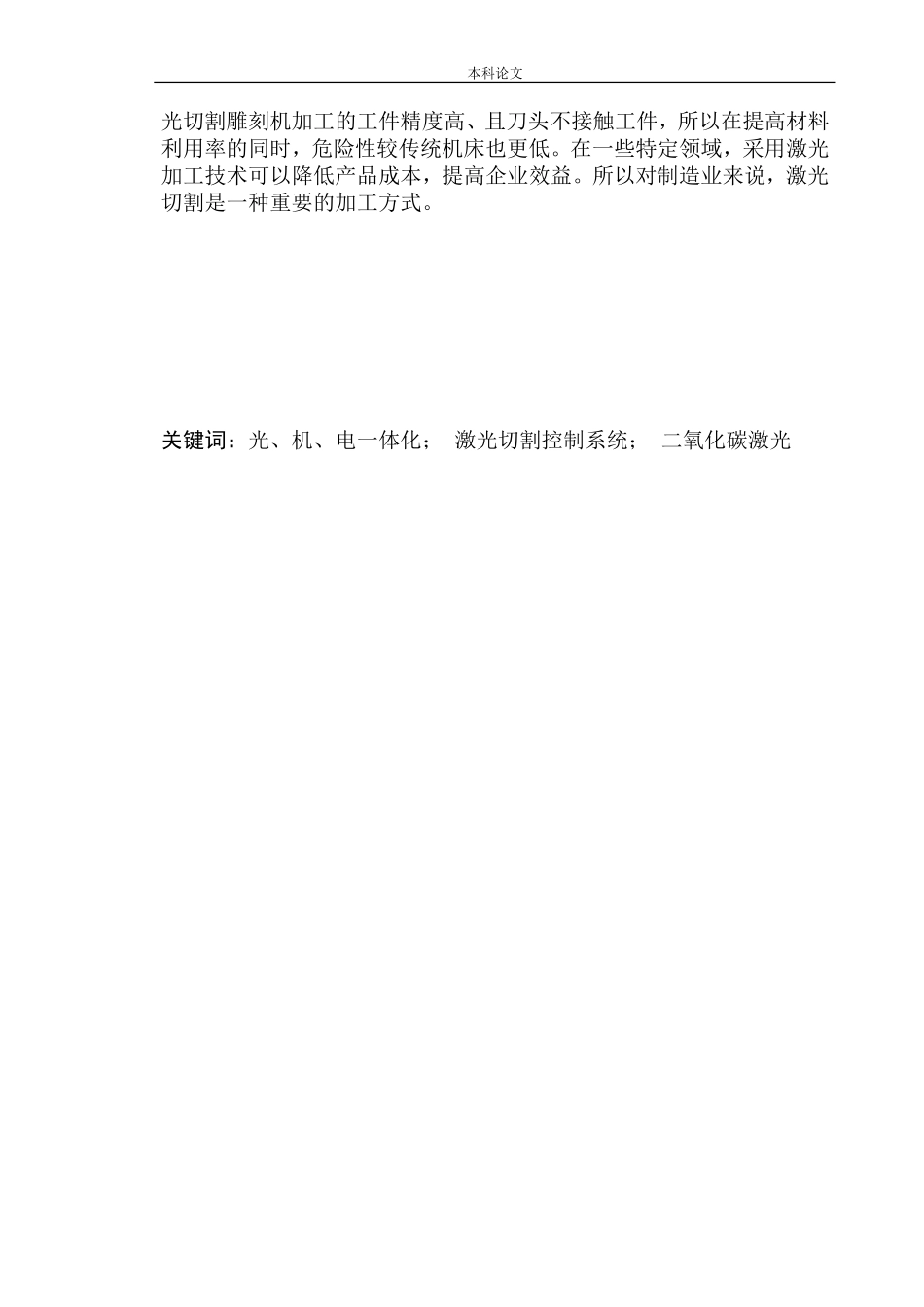 本科论文

光切割雕刻机加工的工件精度高、且刀头不接触工件，所以在提高材料利用率的同时，危险性较传统机床也更低。在一些特定领域，采用激光加工技术可以降低产品成本，提高企业效益。所以对制造业来说，激光切割是一种重要的加工方式。

关键词：光、机、电一体化； 激光切割控制系统； 二氧化碳激光